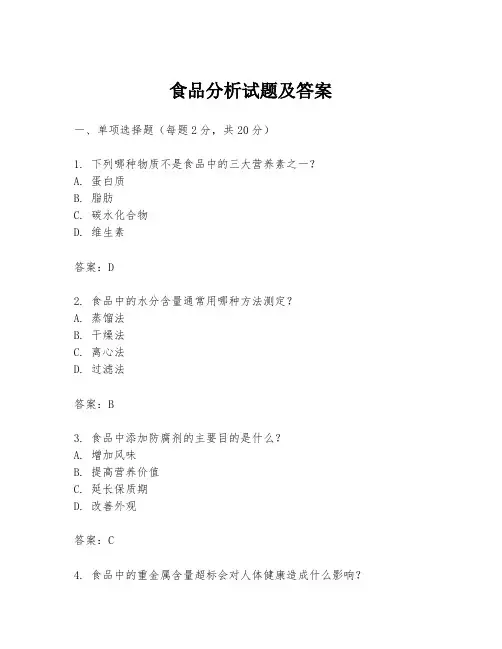 食品分析试题及答案

一、单项选择题（每题2分，共20分）

1. 下列哪种物质不是食品中的三大营养素之一？
A. 蛋白质
B. 脂肪
C. 碳水化合物
D. 维生素

答案：D

2. 食品中的水分含量通常用哪种方法测定？
A. 蒸馏法
B. 干燥法
C. 离心法
D. 过滤法

答案：B

3. 食品中添加防腐剂的主要目的是什么？
A. 增加风味
B. 提高营养价值
C. 延长保质期
D. 改善外观

答案：C

4. 食品中的重金属含量超标会对人体健康造成什么影响？